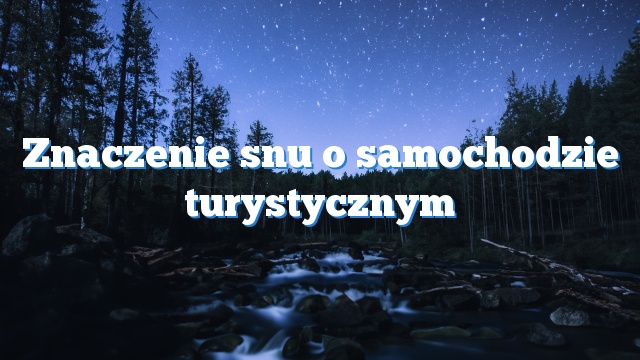 Znaczenie snu o samochodzie turystycznym